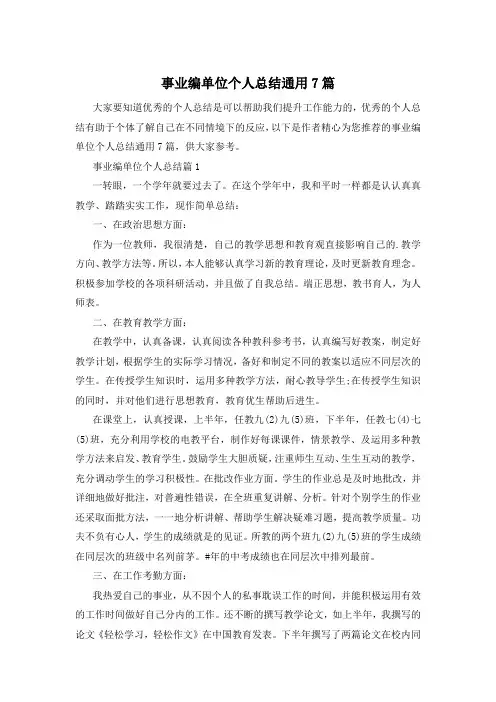 事业编单位个人总结通用7篇

大家要知道优秀的个人总结是可以帮助我们提升工作能力的，优秀的个人总结有助于个体了解自己在不同情境下的反应，以下是作者精心为您推荐的事业编单位个人总结通用7篇，供大家参考。

事业编单位个人总结篇1

一转眼，一个学年就要过去了。在这个学年中，我和平时一样都是认认真真教学、踏踏实实工作，现作简单总结：

一、在政治思想方面：

作为一位教师，我很清楚，自己的教学思想和教育观直接影响自己的.教学方向、教学方法等。所以，本人能够认真学习新的教育理论，及时更新教育理念。积极参加学校的各项科研活动，并且做了自我总结。端正思想，教书育人，为人师表。

二、在教育教学方面：

在教学中，认真备课，认真阅读各种教科参考书，认真编写好教案，制定好教学计划，根据学生的实际学习情况，备好和制定不同的教案以适应不同层次的学生。在传授学生知识时，运用多种教学方法，耐心教导学生；在传授学生知识的同时，并对他们进行思想教育，教育优生帮助后进生。

在课堂上，认真授课，上半年，任教九(2)九(5)班，下半年，任教七(4)七(5)班，充分利用学校的电教平台，制作好每课课件，情景教学、及运用多种教学方法来启发、教育学生。鼓励学生大胆质疑，注重师生互动、生生互动的教学，充分调动学生的学习积极性。在批改作业方面，学生的作业总是及时地批改，并详细地做好批注，对普遍性错误，在全班重复讲解、分析。针对个别学生的作业还采取面批方法，一一地分析讲解、帮助学生解决疑难习题，提高教学质量。功夫不负有心人，学生的成绩就是的见证。所教的两个班九(2)九(5)班的学生成绩在同层次的班级中名列前茅。#年的中考成绩也在同层次中排列最前。

三、在工作考勤方面：

我热爱自己的事业，从不因个人的私事耽误工作的时间，并能积极运用有效的工作时间做好自己分内的工作。还不断的撰写教学论文，如上半年，我撰写的论文《轻松学习，轻松作文》在中国教育发表。下半年撰写了两篇论文在校内同